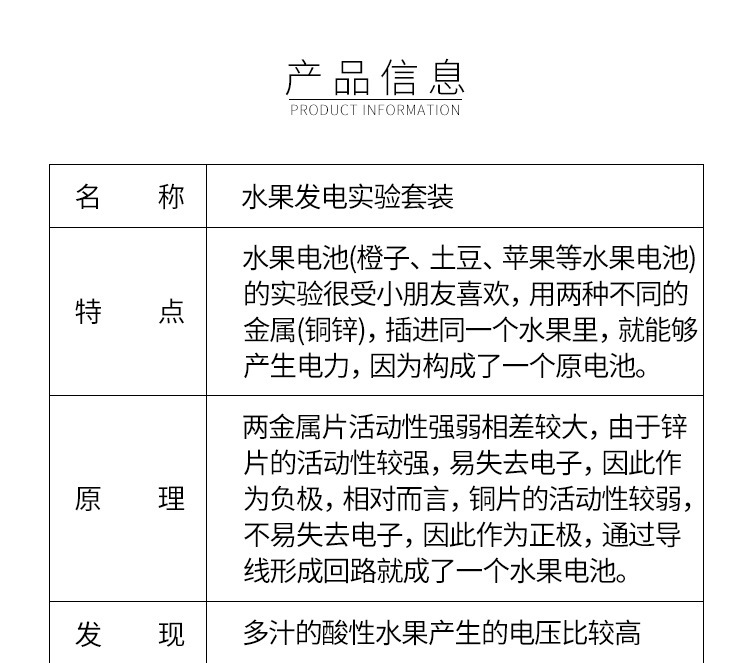 产品信息
PRODUCT INFORMATION

| 名　称 | 水果发电实验套装 |
|---|---|
| 特　点 | 水果电池(橙子、土豆、苹果等水果电池)的实验很受小朋友喜欢，用两种不同的金属(铜锌)，插进同一个水果里，就能够产生电力，因为构成了一个原电池。 |
| 原　理 | 两金属片活动性强弱相差较大，由于锌片的活动性较强，易失去电子，因此作为负极，相对而言，铜片的活动性较弱，不易失去电子，因此作为正极，通过导线形成回路就成了一个水果电池。 |
| 发　现 | 多汁的酸性水果产生的电压比较高 |